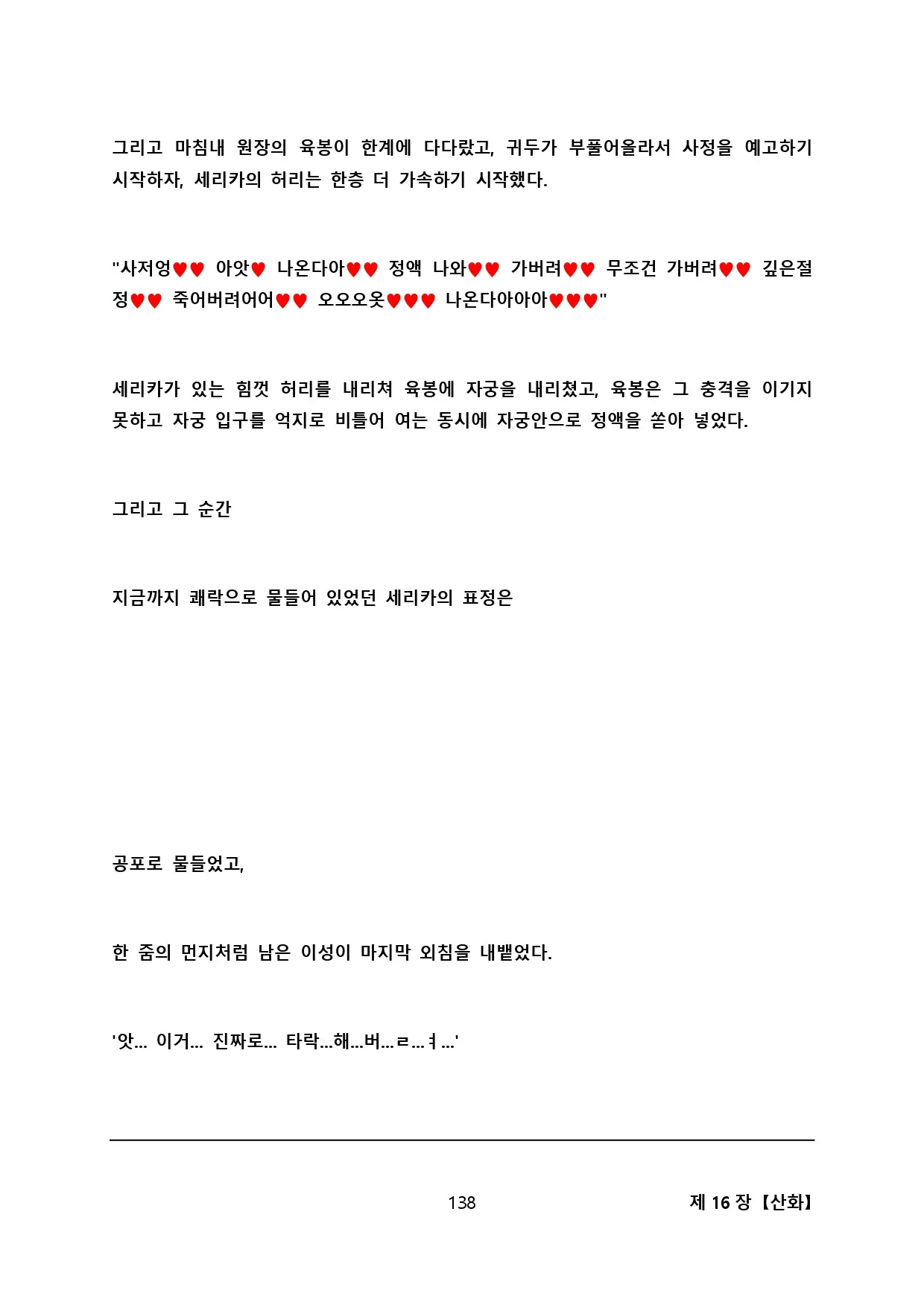 그리고 마침내 원장의 육봉이 한계에 다다랐고, 귀두가 부풀어올라서 사정을 예고하기 시작하자, 세리카의 허리는 한층 더 가속하기 시작했다.

"사저엉♥♥ 아앗♥ 나온다아♥♥ 정액 나와♥♥ 가버려♥♥ 무조건 가버려♥♥ 깊은절정♥♥ 죽어버려어어♥♥ 오오오옷♥♥♥ 나온다아아아♥♥♥"

세리카가 있는 힘껏 허리를 내리쳐 육봉에 자궁을 내리쳤고, 육봉은 그 충격을 이기지 못하고 자궁 입구를 억지로 비틀어 여는 동시에 자궁안으로 정액을 쏟아 넣었다.

그리고 그 순간

지금까지 쾌락으로 물들어 있었던 세리카의 표정은

공포로 물들었고,

한 줌의 먼지처럼 남은 이성이 마지막 외침을 내뱉었다.

'앗... 이거... 진짜로... 타락...해...버...ㄹ...ㅕ...'

138

제 16 장 【산화】